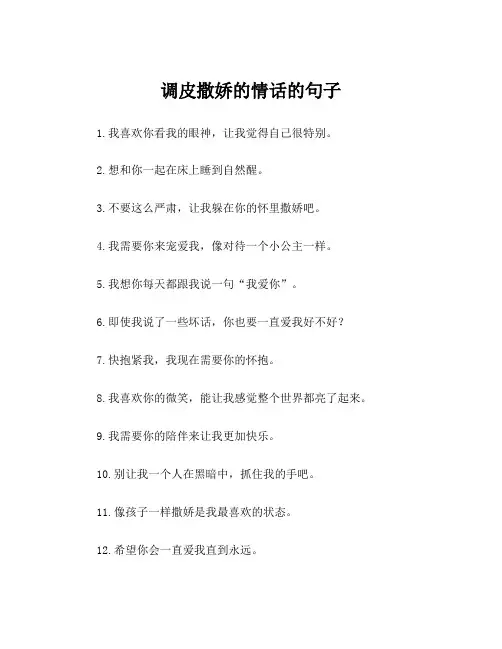 调皮撒娇的情话的句子

1. 我喜欢你看我的眼神，让我觉得自己很特别。

2. 想和你一起在床上睡到自然醒。

3. 不要这么严肃，让我躲在你的怀里撒娇吧。

4. 我需要你来宠爱我，像对待一个小公主一样。

5. 我想你每天都跟我说一句“我爱你”。

6. 即使我说了一些坏话，你也要一直爱我好不好？

7. 快抱紧我，我现在需要你的怀抱。

8. 我喜欢你的微笑，能让我感觉整个世界都亮了起来。

9. 我需要你的陪伴来让我更加快乐。

10. 别让我一个人在黑暗中，抓住我的手吧。

11. 像孩子一样撒娇是我最喜欢的状态。

12. 希望你会一直爱我直到永远。